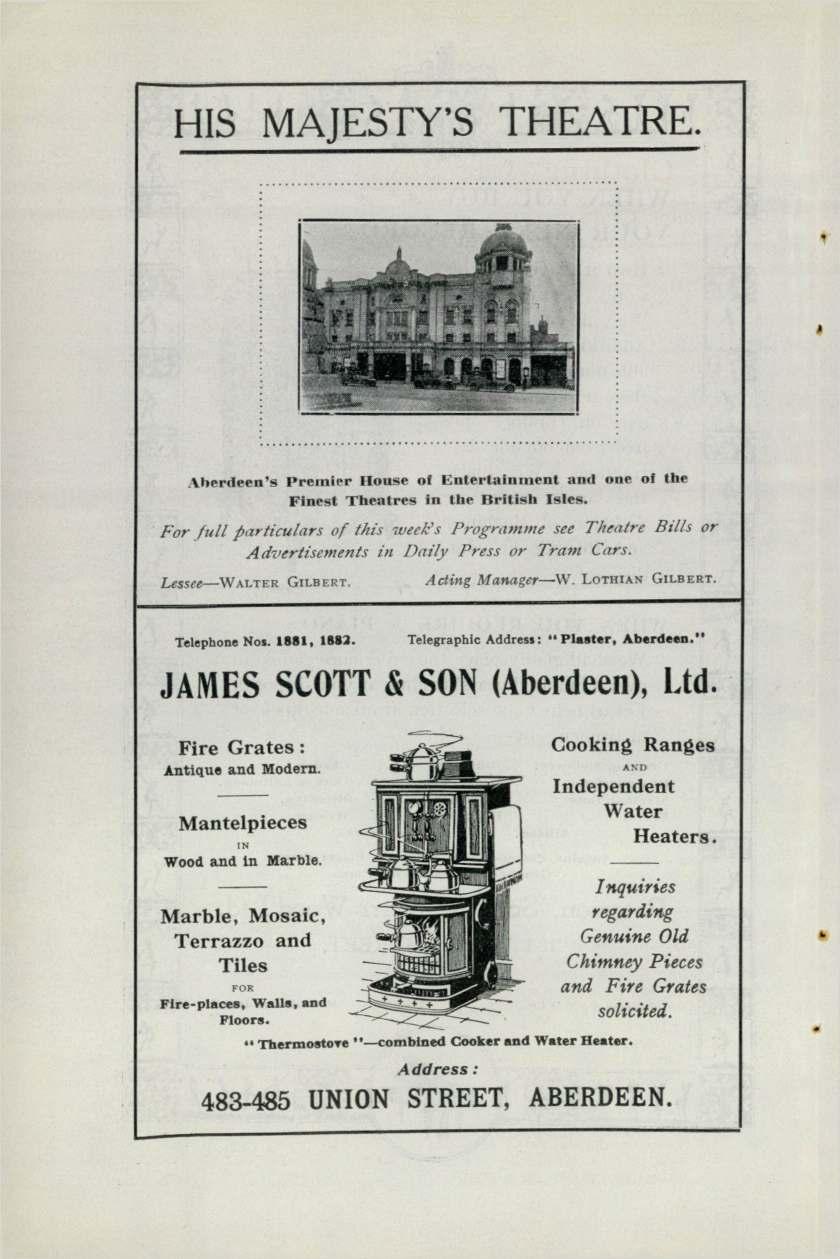 HIS MAJESTY'S THEATRE.

Aberdeen's Premier House of Entertainment and one of the Finest Theatres in the British Isles.

For full particulars of this week's Programme see Theatre Bills or Advertisements in Daily Press or Tram Cars.

Lessee—WALTER GILBERT. Acting Manager—W. LOTHIAN GILBERT.

Telephone Nos. 1881, 1882. Telegraphic Address: "Plaster, Aberdeen."

JAMES SCOTT & SON (Aberdeen), Ltd.

Fire Grates: Antique and Modern.

Mantelpieces IN Wood and in Marble.

Marble, Mosaic, Terrazzo and Tiles FOR Fire-places, Walls, and Floors.

Cooking Ranges AND Independent Water Heaters.

Inquiries regarding Genuine Old Chimney Pieces and Fire Grates solicited.

"Thermostove"—combined Cooker and Water Heater.

Address:

483-485 UNION STREET, ABERDEEN.